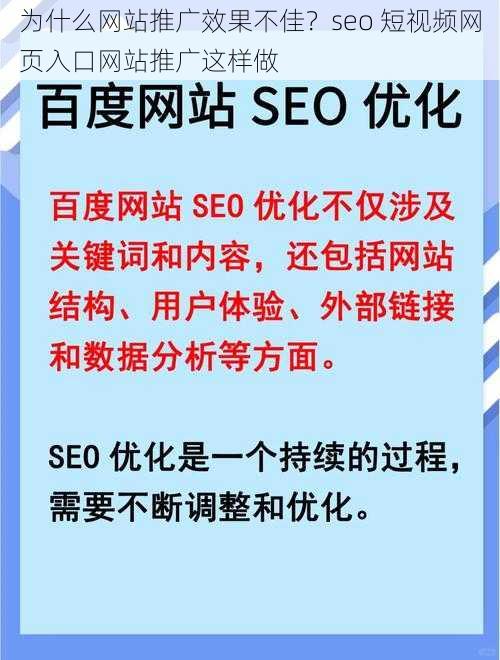 为什么网站推广效果不佳？seo 短视频网页入口网站推广这样做

百度网站 SEO 优化

百度网站 SEO 优化不仅涉及关键词和内容，还包括网站结构、用户体验、外部链接和数据分析等方面。

SEO 优化是一个持续的过程，需要不断调整和优化。